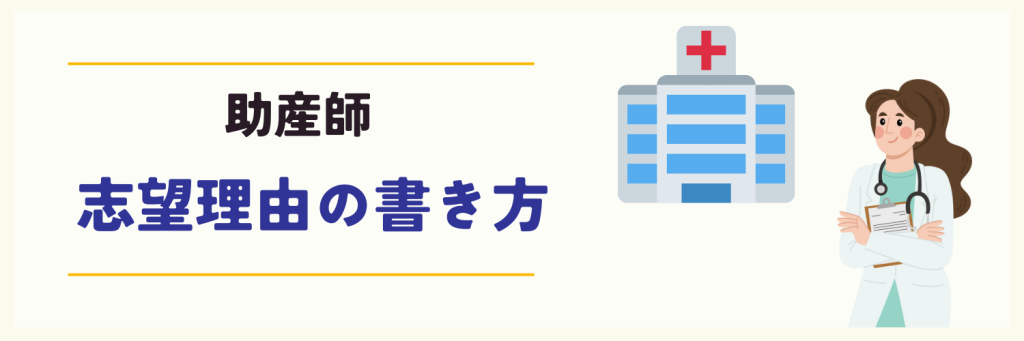 助産師

志望理由の書き方